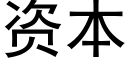 资本